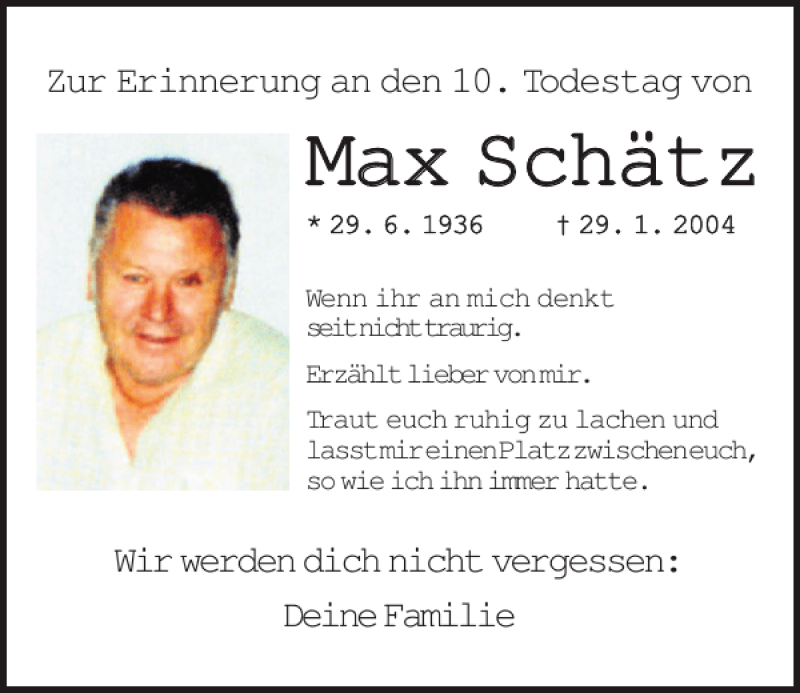 Zur Erinnerung an den 10. Todestag von

Max Schätz

* 29. 6. 1936 † 29. 1. 2004

Wenn ihr an mich denkt seit nicht traurig.

Erzählt lieber von mir.

Traut euch ruhig zu lachen und lasst mir einen Platz zwischen euch, so wie ich ihn immer hatte.

Wir werden dich nicht vergessen:

Deine Familie